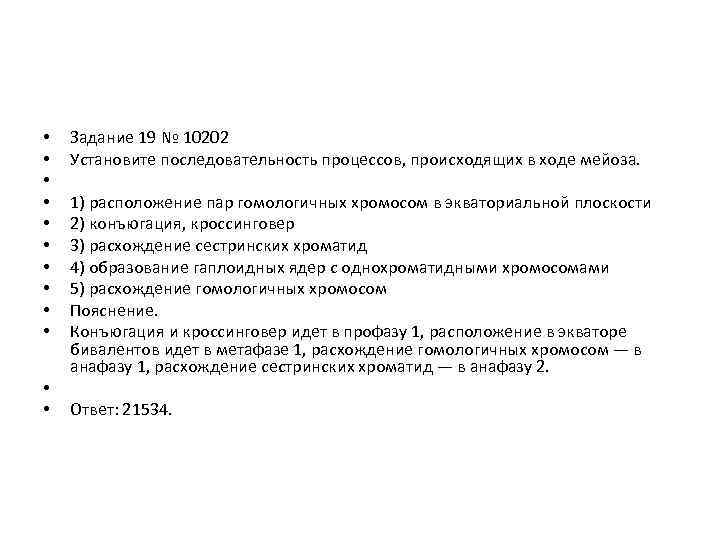 • Задание 19 № 10202
• Установите последовательность процессов, происходящих в ходе мейоза.
•
• 1) расположение пар гомологичных хромосом в экваториальной плоскости
• 2) конъюгация, кроссинговер
• 3) расхождение сестринских хроматид
• 4) образование гаплоидных ядер с однохроматидными хромосомами
• 5) расхождение гомологичных хромосом
• Пояснение.
• Конъюгация и кроссинговер идет в профазу 1, расположение в экваторе бивалентов идет в метафазе 1, расхождение гомологичных хромосом — в анафазу 1, расхождение сестринских хроматид — в анафазу 2.
•
• Ответ: 21534.